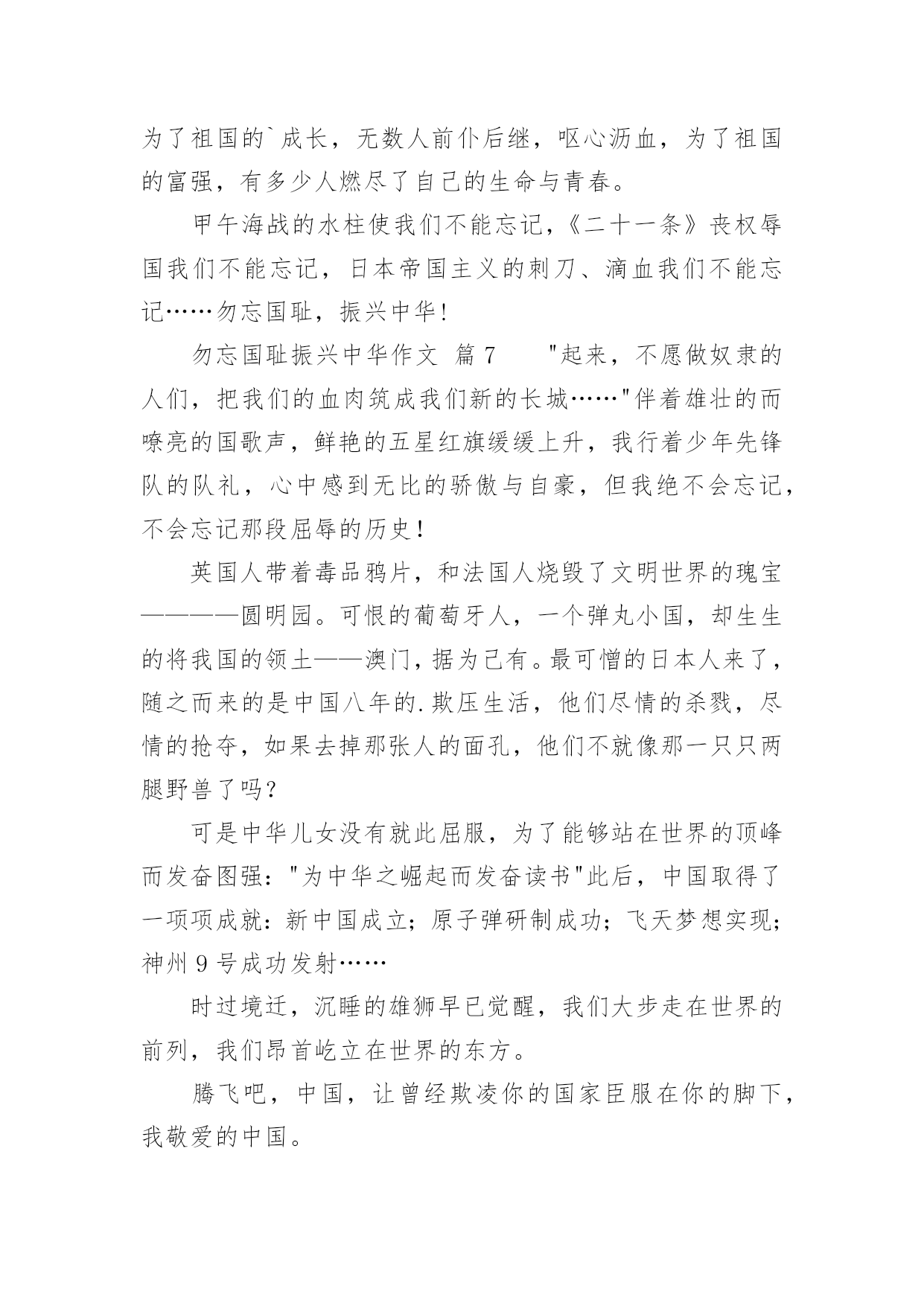 为了祖国的`成长，无数人前仆后继，呕心沥血，为了祖国的富强，有多少人燃尽了自己的生命与青春。

甲午海战的水柱使我们不能忘记，《二十一条》丧权辱国我们不能忘记，日本帝国主义的刺刀、滴血我们不能忘记……勿忘国耻，振兴中华！

勿忘国耻振兴中华作文 篇7　　"起来，不愿做奴隶的人们，把我们的血肉筑成我们新的长城……"伴着雄壮的而嘹亮的国歌声，鲜艳的五星红旗缓缓上升，我行着少年先锋队的队礼，心中感到无比的骄傲与自豪，但我绝不会忘记，不会忘记那段屈辱的历史！

英国人带着毒品鸦片，和法国人烧毁了文明世界的瑰宝————圆明园。可恨的葡萄牙人，一个弹丸小国，却生生的将我国的领土——澳门，据为己有。最可憎的日本人来了，随之而来的是中国八年的.欺压生活，他们尽情的杀戮，尽情的抢夺，如果去掉那张人的面孔，他们不就像那一只只两腿野兽了吗？

可是中华儿女没有就此屈服，为了能够站在世界的顶峰而发奋图强："为中华之崛起而发奋读书"此后，中国取得了一项项成就：新中国成立；原子弹研制成功；飞天梦想实现；神州9号成功发射……

时过境迁，沉睡的雄狮早已觉醒，我们大步走在世界的前列，我们昂首屹立在世界的东方。

腾飞吧，中国，让曾经欺凌你的国家臣服在你的脚下，我敬爱的中国。